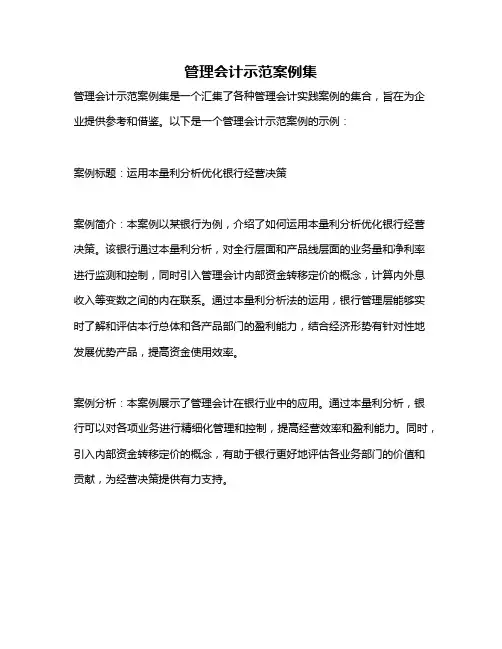 管理会计示范案例集

管理会计示范案例集是一个汇集了各种管理会计实践案例的集合，旨在为企业提供参考和借鉴。以下是一个管理会计示范案例的示例：

案例标题：运用本量利分析优化银行经营决策

案例简介：本案例以某银行为例，介绍了如何运用本量利分析优化银行经营决策。该银行通过本量利分析，对全行层面和产品线层面的业务量和净利率进行监测和控制，同时引入管理会计内部资金转移定价的概念，计算内外息收入等变数之间的内在联系。通过本量利分析法的运用，银行管理层能够实时了解和评估本行总体和各产品部门的盈利能力，结合经济形势有针对性地发展优势产品，提高资金使用效率。

案例分析：本案例展示了管理会计在银行业中的应用。通过本量利分析，银行可以对各项业务进行精细化管理和控制，提高经营效率和盈利能力。同时，引入内部资金转移定价的概念，有助于银行更好地评估各业务部门的价值和贡献，为经营决策提供有力支持。